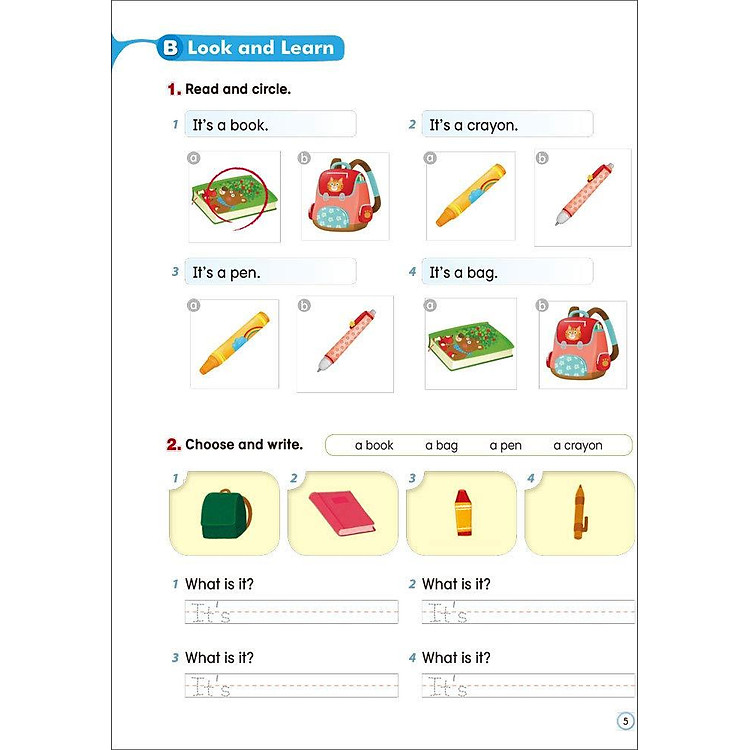 B Look and Learn

1. Read and circle.

1 It's a book.

a b

2 It's a crayon.

a b

3 It's a pen.

a b

4 It's a bag.

a b

2. Choose and write.

a book a bag a pen a crayon

1 2 3 4

1 What is it?

It's

2 What is it?

It's

3 What is it?

It's

4 What is it?

It's

5